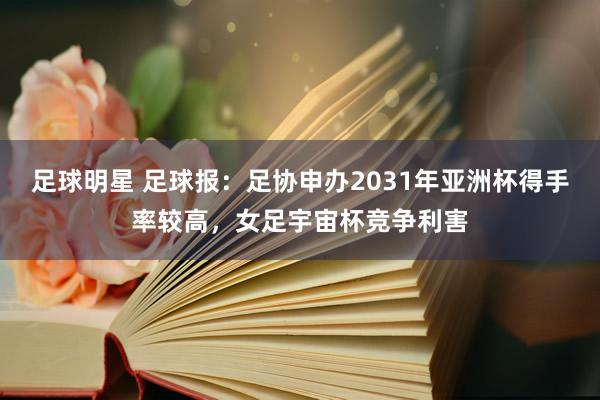 足球明星 足球报：足协申办2031年亚洲杯得手率较高，女足宇宙杯竞争利害